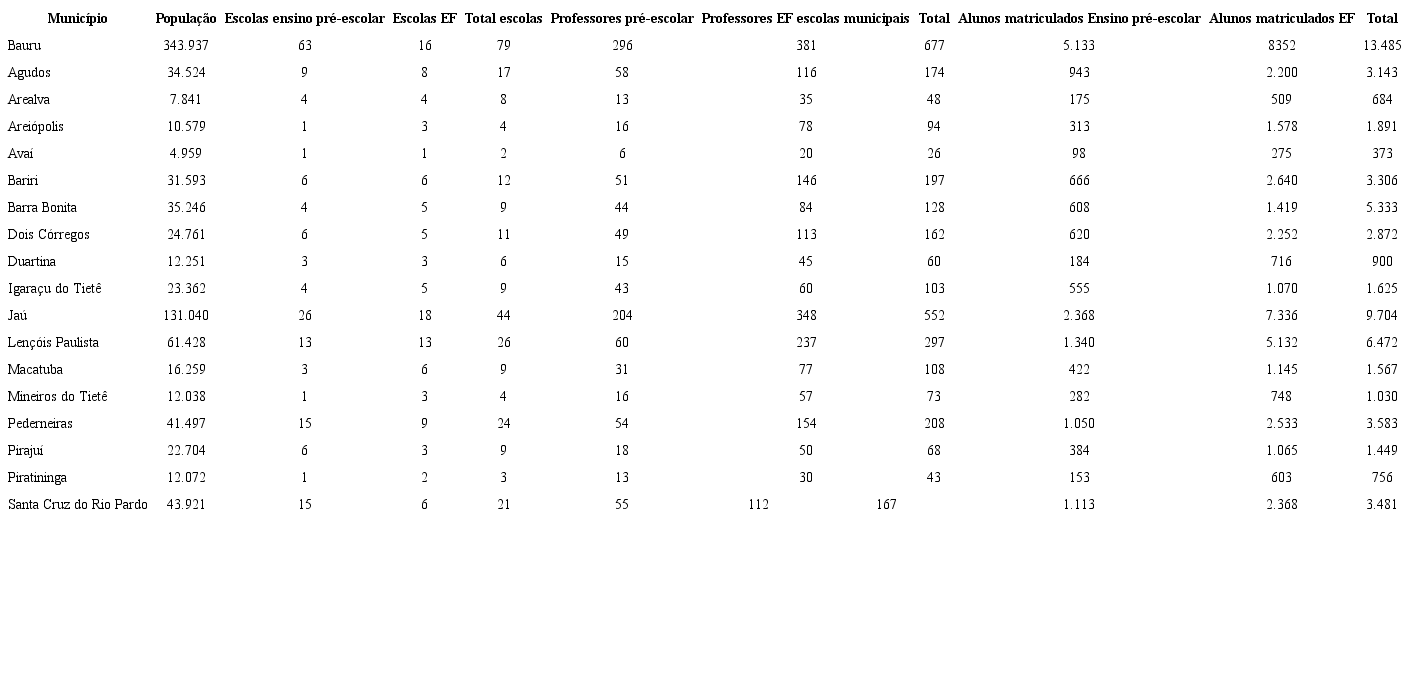 | Município | População | Escolas ensino pré-escolar | Escolas EF | Total escolas | Professores pré-escolar | Professores EF escolas municipais | Total | Alunos matriculados Ensino pré-escolar | Alunos matriculados EF | Total |
|---|---|---|---|---|---|---|---|---|---|---|
| Bauru | 343.937 | 63 | 16 | 79 | 296 | 381 | 677 | 5.133 | 8352 | 13.485 |
| Agudos | 34.524 | 9 | 8 | 17 | 58 | 116 | 174 | 943 | 2.200 | 3.143 |
| Arealva | 7.841 | 4 | 4 | 8 | 13 | 35 | 48 | 175 | 509 | 684 |
| Areiópolis | 10.579 | 1 | 3 | 4 | 16 | 78 | 94 | 313 | 1.578 | 1.891 |
| Avaí | 4.959 | 1 | 1 | 2 | 6 | 20 | 26 | 98 | 275 | 373 |
| Bariri | 31.593 | 6 | 6 | 12 | 51 | 146 | 197 | 666 | 2.640 | 3.306 |
| Barra Bonita | 35.246 | 4 | 5 | 9 | 44 | 84 | 128 | 608 | 1.419 | 5.333 |
| Dois Córregos | 24.761 | 6 | 5 | 11 | 49 | 113 | 162 | 620 | 2.252 | 2.872 |
| Duartina | 12.251 | 3 | 3 | 6 | 15 | 45 | 60 | 184 | 716 | 900 |
| Igaraçu do Tietê | 23.362 | 4 | 5 | 9 | 43 | 60 | 103 | 555 | 1.070 | 1.625 |
| Jaú | 131.040 | 26 | 18 | 44 | 204 | 348 | 552 | 2.368 | 7.336 | 9.704 |
| Lençóis Paulista | 61.428 | 13 | 13 | 26 | 60 | 237 | 297 | 1.340 | 5.132 | 6.472 |
| Macatuba | 16.259 | 3 | 6 | 9 | 31 | 77 | 108 | 422 | 1.145 | 1.567 |
| Mineiros do Tietê | 12.038 | 1 | 3 | 4 | 16 | 57 | 73 | 282 | 748 | 1.030 |
| Pederneiras | 41.497 | 15 | 9 | 24 | 54 | 154 | 208 | 1.050 | 2.533 | 3.583 |
| Pirajuí | 22.704 | 6 | 3 | 9 | 18 | 50 | 68 | 384 | 1.065 | 1.449 |
| Piratininga | 12.072 | 1 | 2 | 3 | 13 | 30 | 43 | 153 | 603 | 756 |
| Santa Cruz do Rio Pardo | 43.921 | 15 | 6 | 21 | 55 | 112 167 | | 1.113 | 2.368 | 3.481 |